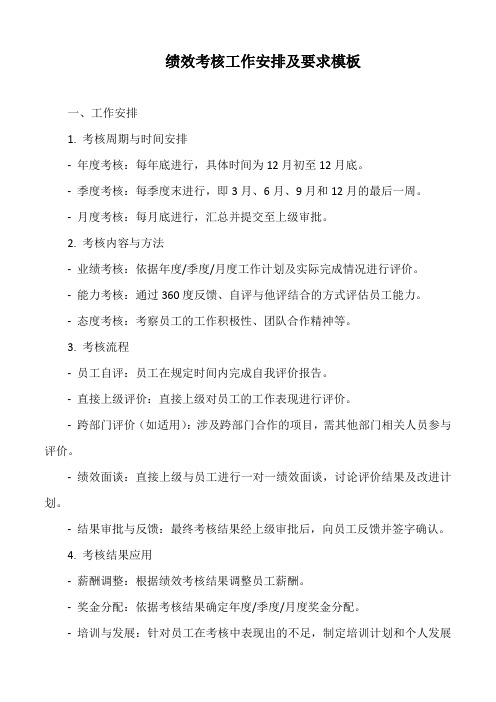 绩效考核工作安排及要求模板

一、工作安排

1. 考核周期与时间安排

- 年度考核：每年底进行，具体时间为 12 月初至 12 月底。

- 季度考核：每季度末进行，即 3 月、6 月、9 月和 12 月的最后一周。

- 月度考核：每月底进行，汇总并提交至上级审批。

2. 考核内容与方法

- 业绩考核：依据年度/季度/月度工作计划及实际完成情况进行评价。

- 能力考核：通过 360 度反馈、自评与他评结合的方式评估员工能力。

- 态度考核：考察员工的工作积极性、团队合作精神等。

3. 考核流程

- 员工自评：员工在规定时间内完成自我评价报告。

- 直接上级评价：直接上级对员工的工作表现进行评价。

- 跨部门评价（如适用）：涉及跨部门合作的项目，需其他部门相关人员参与评价。

- 绩效面谈：直接上级与员工进行一对一绩效面谈，讨论评价结果及改进计划。

- 结果审批与反馈：最终考核结果经上级审批后，向员工反馈并签字确认。

4. 考核结果应用

- 薪酬调整：根据绩效考核结果调整员工薪酬。

- 奖金分配：依据考核结果确定年度/季度/月度奖金分配。

- 培训与发展：针对员工在考核中表现出的不足，制定培训计划和个人发展